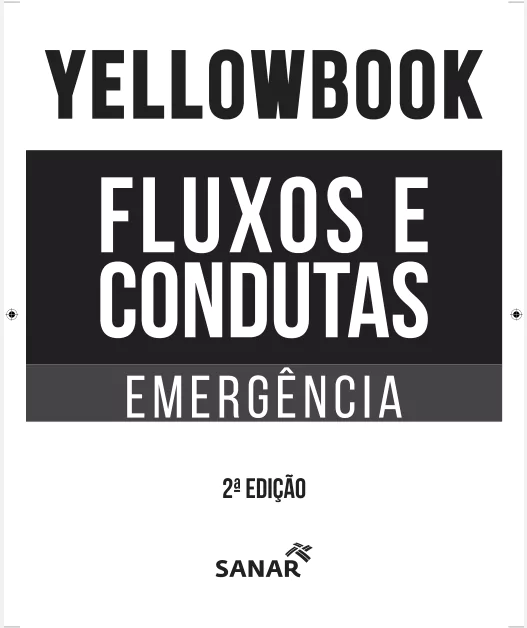 YELLOWBOOK

FLUXOS E CONDUTAS

EMERGÊNCIA

2ª EDIÇÃO

SANAR